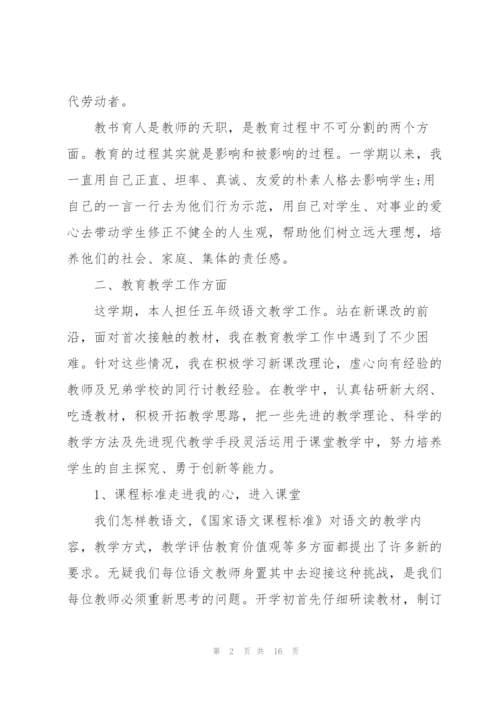 代劳动者。

教书育人是教师的天职，是教育过程中不可分割的两个方面。教育的过程其实就是影响和被影响的过程。一学期以来，我一直用自己正直、坦率、真诚、友爱的朴素人格去影响学生;用自己的一言一行去为他们行为示范，用自己对学生、对事业的爱心去带动学生修正不健全的人生观，帮助他们树立远大理想，培养他们的社会、家庭、集体的责任感。

二、教育教学工作方面

这学期，本人担任五年级语文教学工作。站在新课改的前沿，面对首次接触的教材，我在教育教学工作中遇到了不少困难。针对这些情况，我在积极学习新课改理论，虚心向有经验的教师及兄弟学校的同行讨教经验。在教学中，认真钻研新大纲、吃透教材，积极开拓教学思路，把一些先进的教学理论、科学的教学方法及先进现代教学手段灵活运用于课堂教学中，努力培养学生的自主探究、勇于创新等能力。

1、课程标准走进我的心，进入课堂

我们怎样教语文，《国家语文课程标准》对语文的教学内容，教学方式，教学评估教育价值观等多方面都提出了许多新的要求。无疑我们每位语文教师身置其中去迎接这种挑战，是我们每位教师必须重新思考的问题。开学初首先仔细研读教材，制订

第 2 页 共 16 页